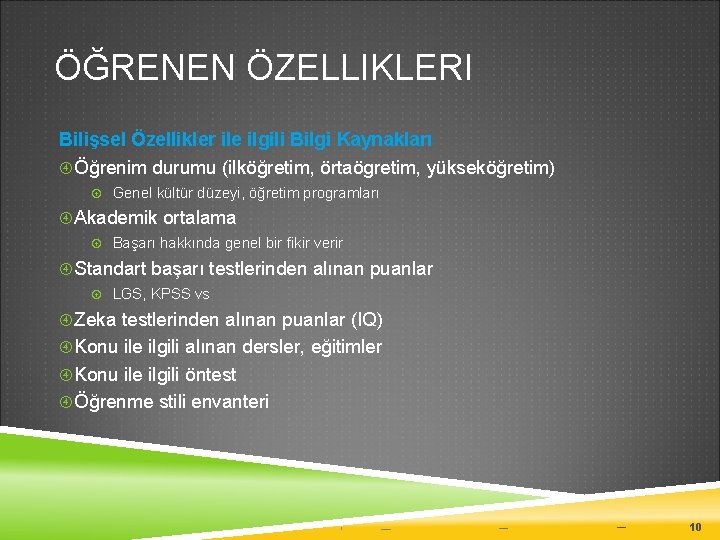 ÖĞRENEN ÖZELLIKLERI

Bilişsel Özellikler ile ilgili Bilgi Kaynakları

Öğrenim durumu (ilköğretim, örtaögretim, yükseköğretim)

Genel kültür düzeyi, öğretim programları

Akademik ortalama

Başarı hakkında genel bir fikir verir

Standart başarı testlerinden alınan puanlar

LGS, KPSS vs

Zeka testlerinden alınan puanlar (IQ)

Konu ile ilgili alınan dersler, eğitimler

Konu ile ilgili öntest

Öğrenme stili envanteri

10